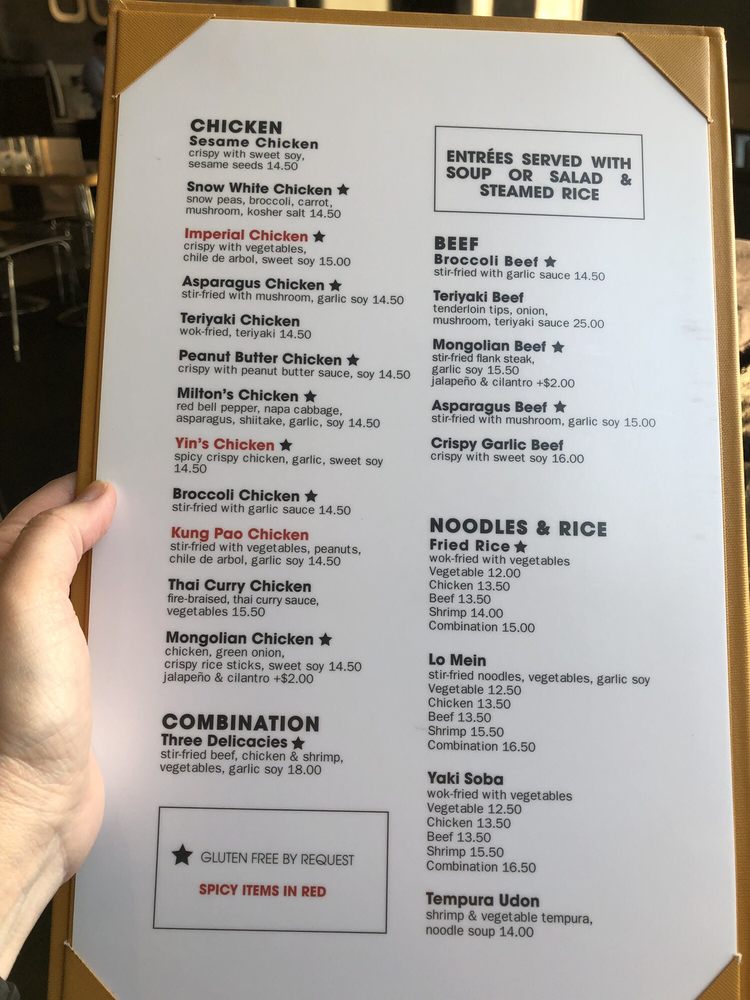 CHICKEN
Sesame Chicken
crispy with sweet soy, sesame seeds 14.50

Snow White Chicken ★
snow peas, broccoli, carrot, mushroom, kosher salt 14.50

Imperial Chicken ★
crispy with vegetables, chile de arbol, sweet soy 15.00

Asparagus Chicken ★
stir-fried with mushroom, garlic soy 14.50

Teriyaki Chicken
wok-fried, teriyaki 14.50

Peanut Butter Chicken ★
crispy with peanut butter sauce, soy 14.50

Milton's Chicken ★
red bell pepper, napa cabbage, asparagus, shiitake, garlic, soy 14.50

Yin's Chicken ★
spicy crispy chicken, garlic, sweet soy 14.50

Broccoli Chicken ★
stir-fried with garlic sauce 14.50

Kung Pao Chicken
stir-fried with vegetables, peanuts, chile de arbol, garlic soy 14.50

Thai Curry Chicken
fire-braised, thai curry sauce, vegetables 15.50

Mongolian Chicken ★
chicken, green onion, crispy rice sticks, sweet soy 14.50
jalapeño & cilantro +$2.00

COMBINATION
Three Delicacies ★
stir-fried beef, chicken & shrimp, vegetables, garlic soy 18.00

★ GLUTEN FREE BY REQUEST
SPICY ITEMS IN RED

ENTRÉES SERVED WITH SOUP OR SALAD & STEAMED RICE

BEEF
Broccoli Beef ★
stir-fried with garlic sauce 14.50

Teriyaki Beef
tenderloin tips, onion, mushroom, teriyaki sauce 25.00

Mongolian Beef ★
stir-fried flank steak, garlic soy 15.50
jalapeño & cilantro +$2.00

Asparagus Beef ★
stir-fried with mushroom, garlic soy 15.00

Crispy Garlic Beef
crispy with sweet soy 16.00

NOODLES & RICE
Fried Rice ★
wok-fried with vegetables
Vegetable 12.00
Chicken 13.50
Beef 13.50
Shrimp 14.00
Combination 15.00

Lo Mein
stir-fried noodles, vegetables, garlic soy
Vegetable 12.50
Chicken 13.50
Beef 13.50
Shrimp 15.50
Combination 16.50

Yaki Soba
wok-fried with vegetables
Vegetable 12.50
Chicken 13.50
Beef 13.50
Shrimp 15.50
Combination 16.50

Tempura Udon
shrimp & vegetable tempura, noodle soup 14.00